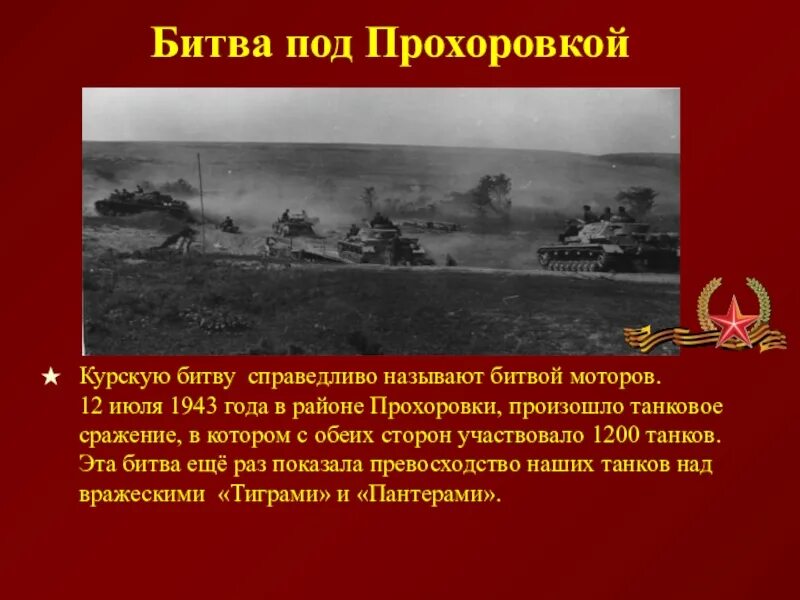 Битва под Прохоровкой

★ Курскую битву справедливо называют битвой моторов. 12 июля 1943 года в районе Прохоровки, произошло танковое сражение, в котором с обеих сторон участвовало 1200 танков. Эта битва ещё раз показала превосходство наших танков над вражескими «Тиграми» и «Пантерами».